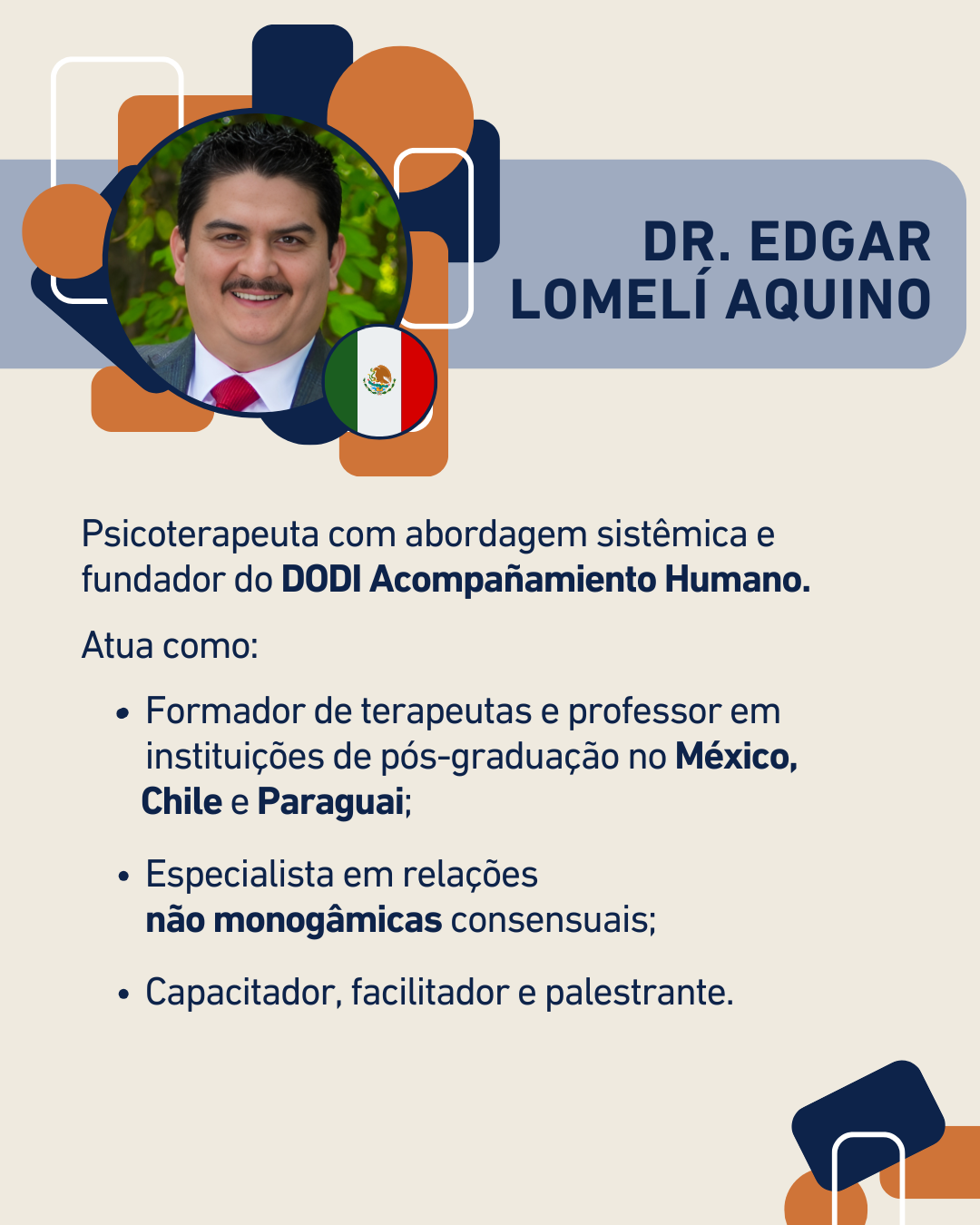 DR. EDGAR
LOMELÍ AQUINO

Psicoterapeuta com abordagem sistêmica e fundador do DODI Acompañamiento Humano.

Atua como:

• Formador de terapeutas e professor em instituições de pós-graduação no México, Chile e Paraguai;

• Especialista em relações não monogâmicas consensuais;

• Capacitador, facilitador e palestrante.